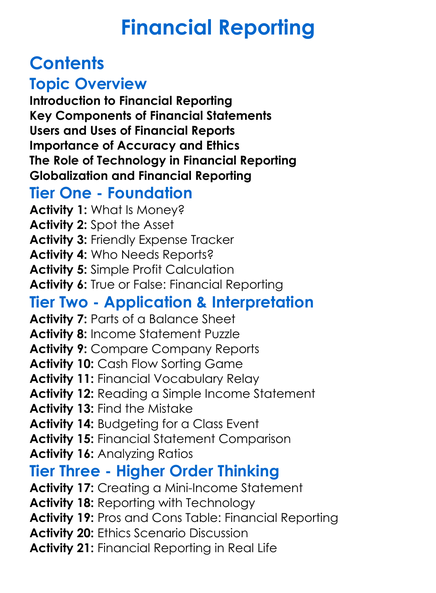 Financial Reporting

Contents

Topic Overview

Introduction to Financial Reporting
Key Components of Financial Statements
Users and Uses of Financial Reports
Importance of Accuracy and Ethics
The Role of Technology in Financial Reporting
Globalization and Financial Reporting

Tier One - Foundation

Activity 1: What Is Money?
Activity 2: Spot the Asset
Activity 3: Friendly Expense Tracker
Activity 4: Who Needs Reports?
Activity 5: Simple Profit Calculation
Activity 6: True or False: Financial Reporting

Tier Two - Application & Interpretation

Activity 7: Parts of a Balance Sheet
Activity 8: Income Statement Puzzle
Activity 9: Compare Company Reports
Activity 10: Cash Flow Sorting Game
Activity 11: Financial Vocabulary Relay
Activity 12: Reading a Simple Income Statement
Activity 13: Find the Mistake
Activity 14: Budgeting for a Class Event
Activity 15: Financial Statement Comparison
Activity 16: Analyzing Ratios

Tier Three - Higher Order Thinking

Activity 17: Creating a Mini-Income Statement
Activity 18: Reporting with Technology
Activity 19: Pros and Cons Table: Financial Reporting
Activity 20: Ethics Scenario Discussion
Activity 21: Financial Reporting in Real Life